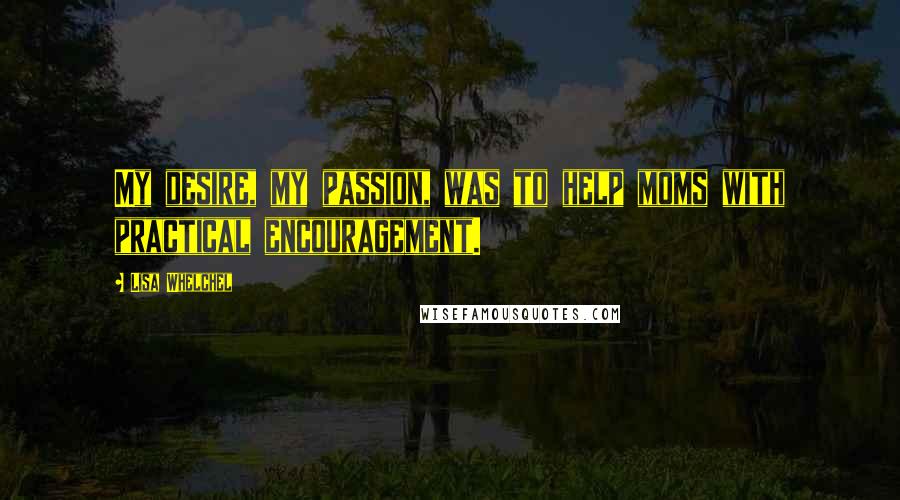 MY DESIRE, MY PASSION, WAS TO HELP MOMS WITH PRACTICAL ENCOURAGEMENT.

LISA WHELCHEL

WISEFAMOUSQUOTES.COM